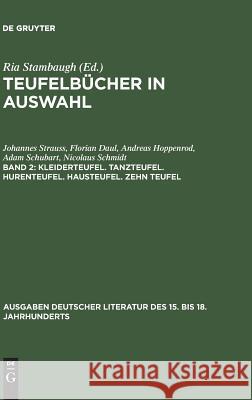 DE GRUYTER

Ria Stambaugh (Ed.)
TEUFELBÜCHER IN AUSWAHL

Johannes Strauss, Florian Daul, Andreas Hoppenrod, Adam Schubart, Nicolaus Schmidt
BAND 2: KLEIDERTEUFEL. TANZTEUFEL. HURENTEUFEL. HAUSTEUFEL. ZEHN TEUFEL

AUSGABEN DEUTSCHER LITERATUR DES 15. BIS 18. JAHRHUNDERTS

DE G

Kraina Książek